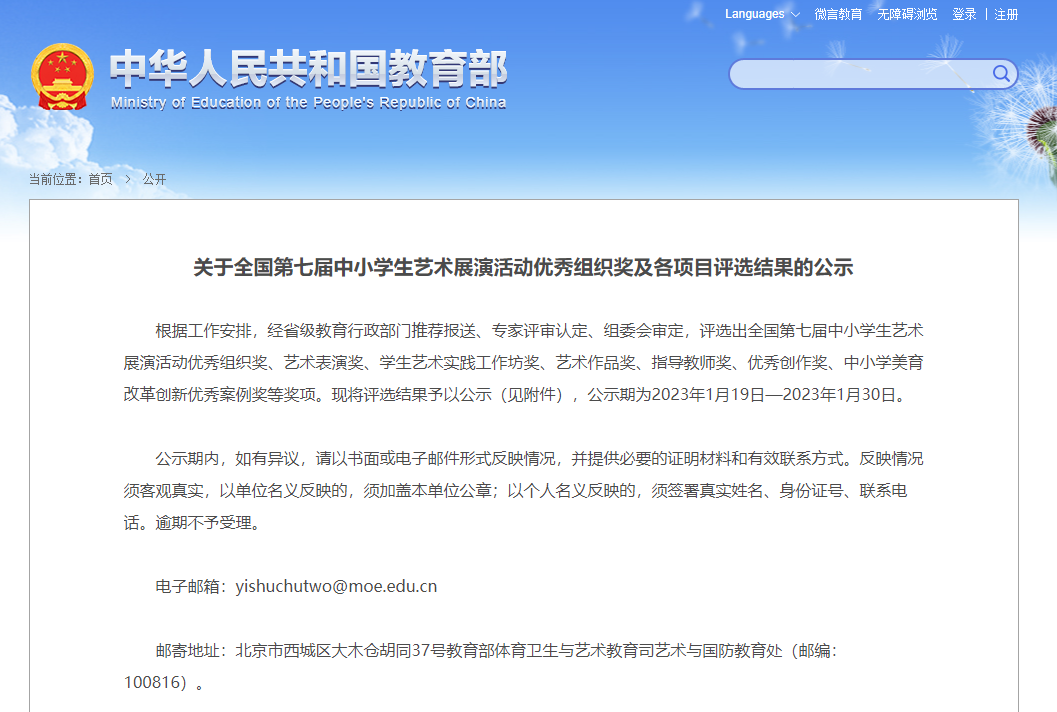 Languages 微言教育 无障碍浏览 登录 | 注册

中华人民共和国教育部
Ministry of Education of the People's Republic of China

当前位置：首页 > 公开

关于全国第七届中小学生艺术展演活动优秀组织奖及各项目评选结果的公示

根据工作安排，经省级教育行政部门推荐报送、专家评审认定、组委会审定，评选出全国第七届中小学生艺术展演活动优秀组织奖、艺术表演奖、学生艺术实践工作坊奖、艺术作品奖、指导教师奖、优秀创作奖、中小学美育改革创新优秀案例奖等奖项。现将评选结果予以公示（见附件），公示期为2023年1月19日—2023年1月30日。

公示期内，如有异议，请以书面或电子邮件形式反映情况，并提供必要的证明材料和有效联系方式。反映情况须客观真实，以单位名义反映的，须加盖本单位公章；以个人名义反映的，须签署真实姓名、身份证号、联系电话。逾期不予受理。

电子邮箱：yishuchutwo@moe.edu.cn

邮寄地址：北京市西城区大木仓胡同37号教育部体育卫生与艺术教育司艺术与国防教育处（邮编：100816）。